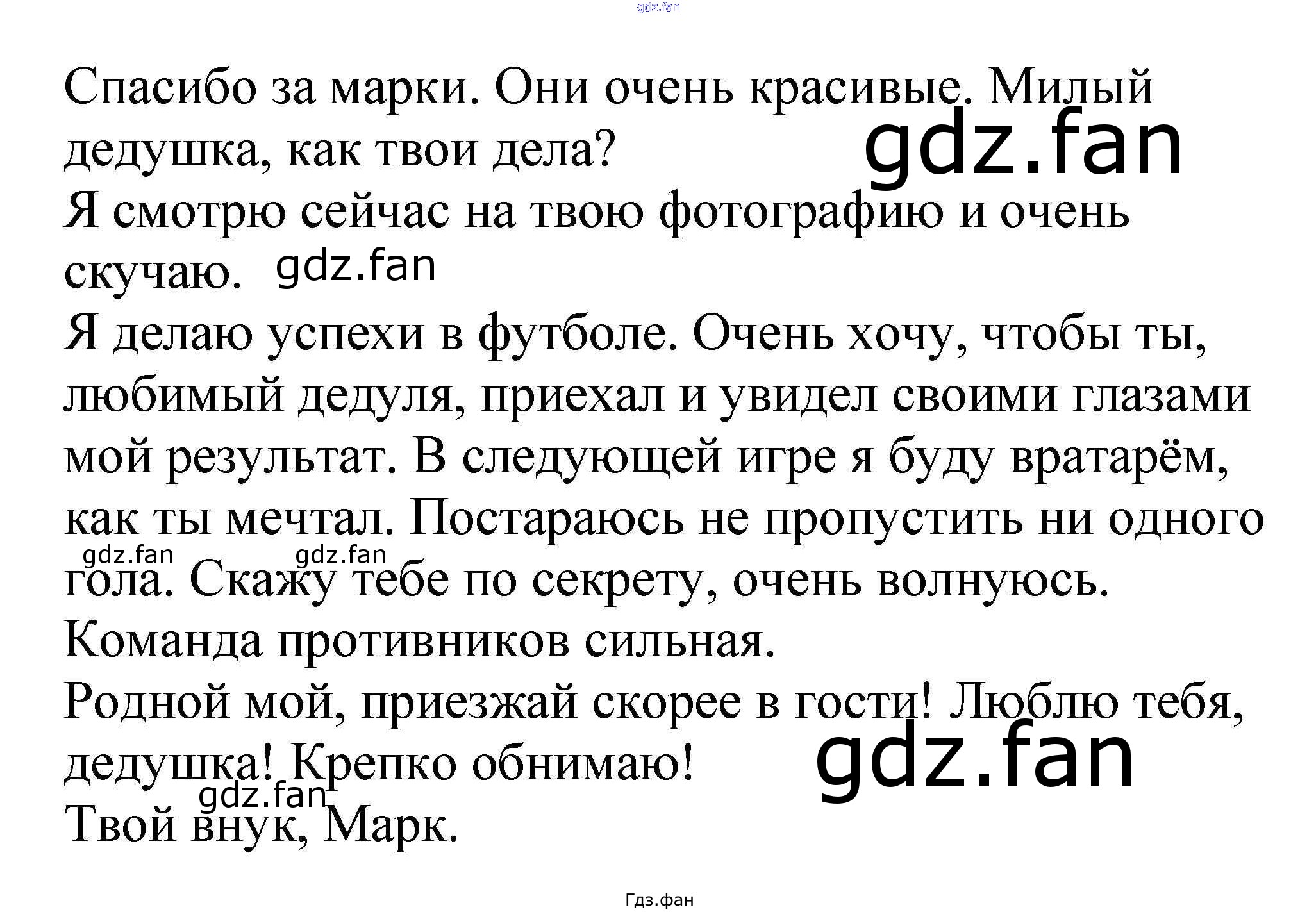 Спасибо за марки. Они очень красивые. Милый дедушка, как твои дела?

Я смотрю сейчас на твою фотографию и очень скучаю.

Я делаю успехи в футболе. Очень хочу, чтобы ты, любимый дедуля, приехал и увидел своими глазами мой результат. В следующей игре я буду вратарём, как ты мечтал. Постараюсь не пропустить ни одного гола. Скажу тебе по секрету, очень волнуюсь. Команда противников сильная.

Родной мой, приезжай скорее в гости! Люблю тебя, дедушка! Крепко обнимаю!

Твой внук, Марк.

Гдз.фан

gdz.fan